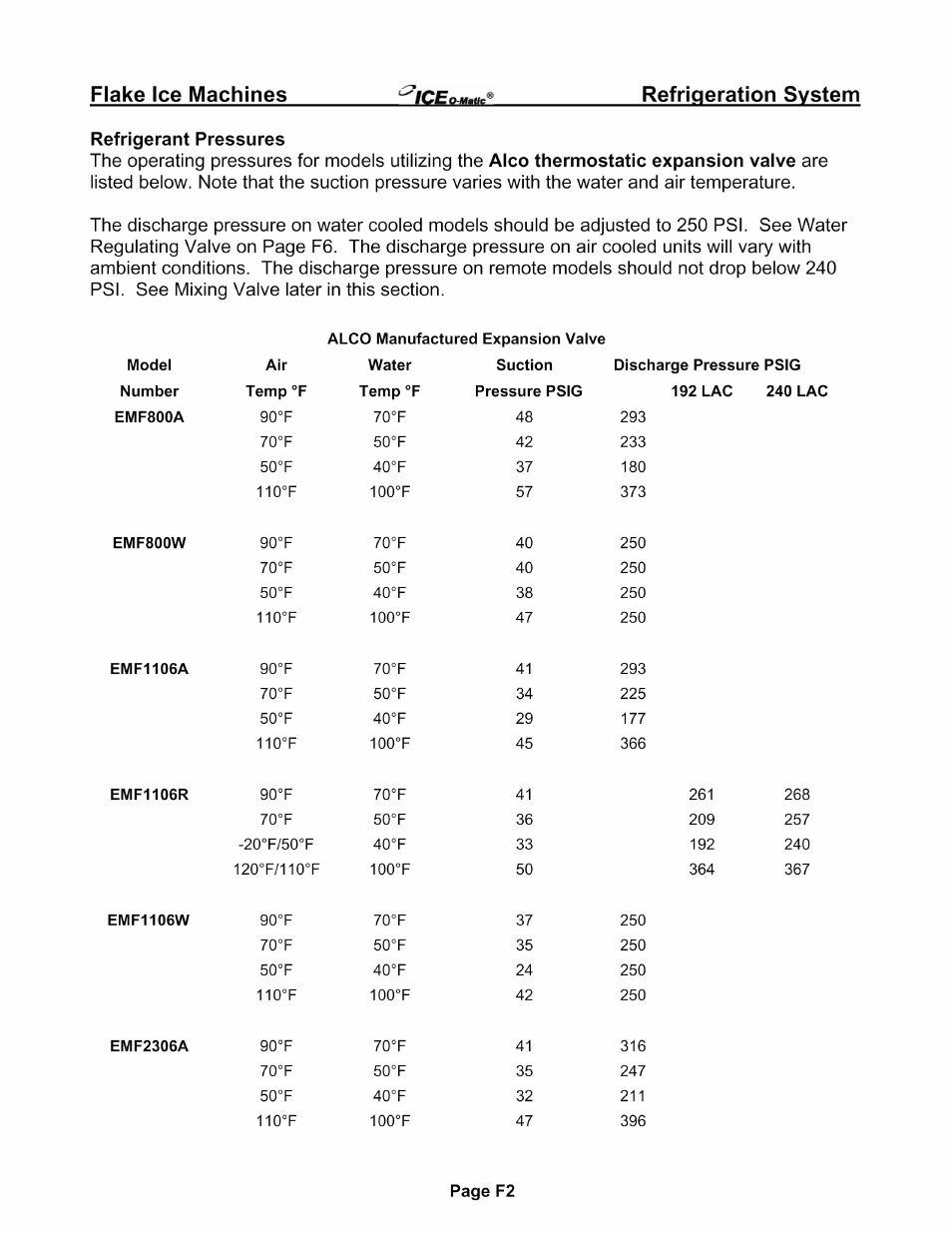 Flake Ice Machines ICE O-Matic® Refrigeration System

Refrigerant Pressures
The operating pressures for models utilizing the Alco thermostatic expansion valve are listed below. Note that the suction pressure varies with the water and air temperature.

The discharge pressure on water cooled models should be adjusted to 250 PSI. See Water Regulating Valve on Page F6. The discharge pressure on air cooled units will vary with ambient conditions. The discharge pressure on remote models should not drop below 240 PSI. See Mixing Valve later in this section.

ALCO Manufactured Expansion Valve

| Model Number | Air Temp °F | Water Temp °F | Suction Pressure PSIG | Discharge Pressure PSIG | 192 LAC | 240 LAC |
|---|---|---|---|---|---|---|
| EMF800A | 90°F | 70°F | 48 | 293 | | |
| | 70°F | 50°F | 42 | 233 | | |
| | 50°F | 40°F | 37 | 180 | | |
| | 110°F | 100°F | 57 | 373 | | |
| EMF800W | 90°F | 70°F | 40 | 250 | | |
| | 70°F | 50°F | 40 | 250 | | |
| | 50°F | 40°F | 38 | 250 | | |
| | 110°F | 100°F | 47 | 250 | | |
| EMF1106A | 90°F | 70°F | 41 | 293 | | |
| | 70°F | 50°F | 34 | 225 | | |
| | 50°F | 40°F | 29 | 177 | | |
| | 110°F | 100°F | 45 | 366 | | |
| EMF1106R | 90°F | 70°F | 41 | | 261 | 268 |
| | 70°F | 50°F | 36 | | 209 | 257 |
| | -20°F/50°F | 40°F | 33 | | 192 | 240 |
| | 120°F/110°F | 100°F | 50 | | 364 | 367 |
| EMF1106W | 90°F | 70°F | 37 | 250 | | |
| | 70°F | 50°F | 35 | 250 | | |
| | 50°F | 40°F | 24 | 250 | | |
| | 110°F | 100°F | 42 | 250 | | |
| EMF2306A | 90°F | 70°F | 41 | 316 | | |
| | 70°F | 50°F | 35 | 247 | | |
| | 50°F | 40°F | 32 | 211 | | |
| | 110°F | 100°F | 47 | 396 | | |

Page F2